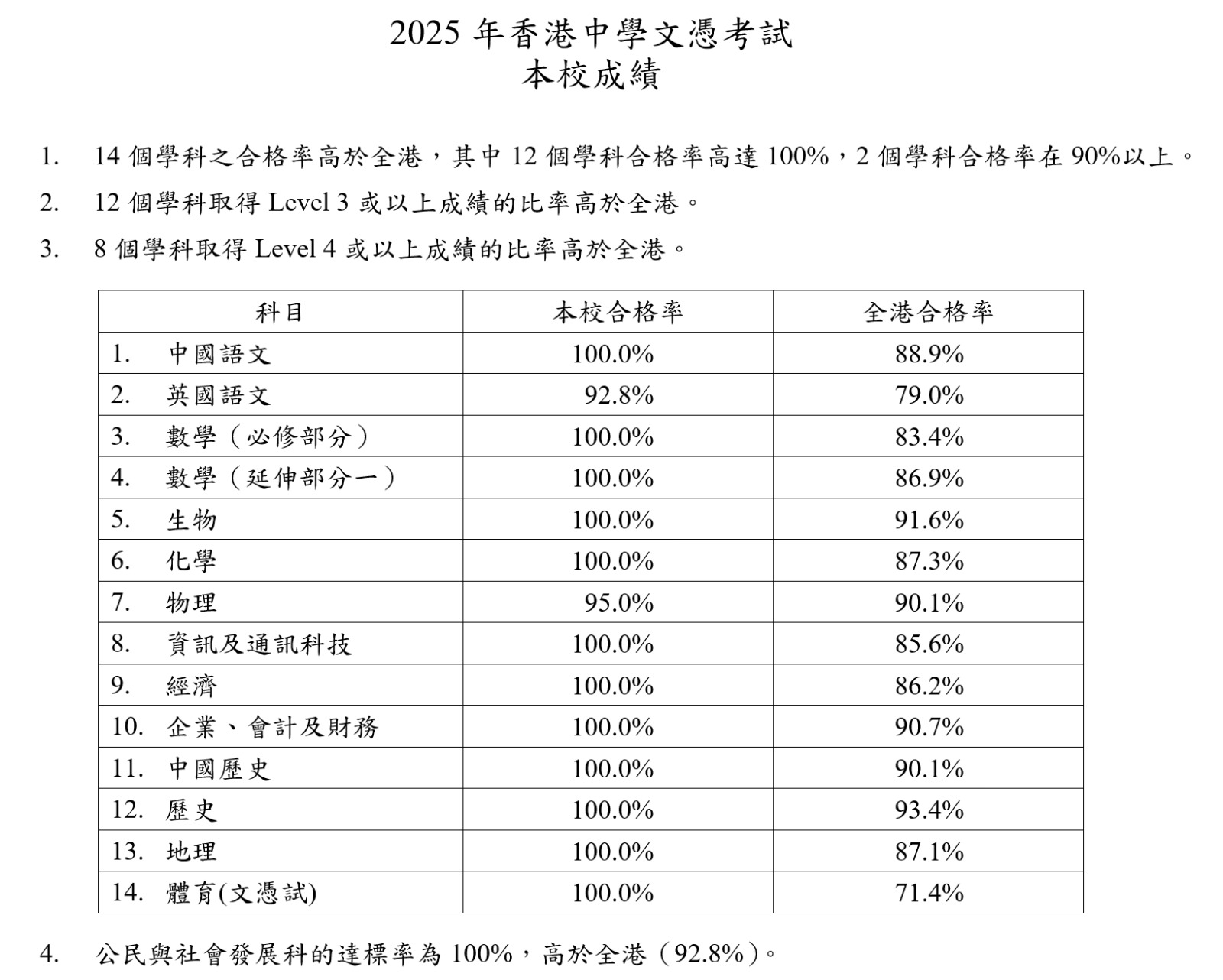 2025 年香港中學文憑考試
本校成績

1. 14 個學科之合格率高於全港，其中 12 個學科合格率高達 100%，2 個學科合格率在 90%以上。

2. 12 個學科取得 Level 3 或以上成績的比率高於全港。

3. 8 個學科取得 Level 4 或以上成績的比率高於全港。

| 科目 | 本校合格率 | 全港合格率 |
|---|---|---|
| 1. 中國語文 | 100.0% | 88.9% |
| 2. 英國語文 | 92.8% | 79.0% |
| 3. 數學（必修部分） | 100.0% | 83.4% |
| 4. 數學（延伸部分一） | 100.0% | 86.9% |
| 5. 生物 | 100.0% | 91.6% |
| 6. 化學 | 100.0% | 87.3% |
| 7. 物理 | 95.0% | 90.1% |
| 8. 資訊及通訊科技 | 100.0% | 85.6% |
| 9. 經濟 | 100.0% | 86.2% |
| 10. 企業、會計及財務 | 100.0% | 90.7% |
| 11. 中國歷史 | 100.0% | 90.1% |
| 12. 歷史 | 100.0% | 93.4% |
| 13. 地理 | 100.0% | 87.1% |
| 14. 體育(文憑試) | 100.0% | 71.4% |

4. 公民與社會發展科的達標率為 100%，高於全港（92.8%）。